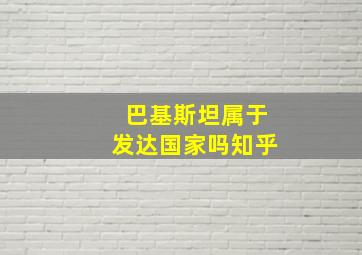 巴基斯坦属于
发达国家吗知乎